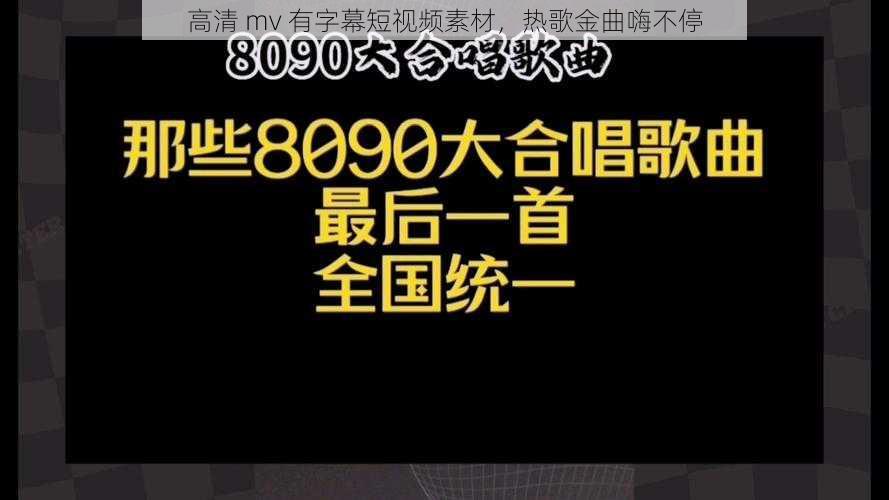 高清 mv 有字幕短视频素材，热歌金曲嗨不停

8090大合唱歌曲

那些8090大合唱歌曲
最后一首
全国统一